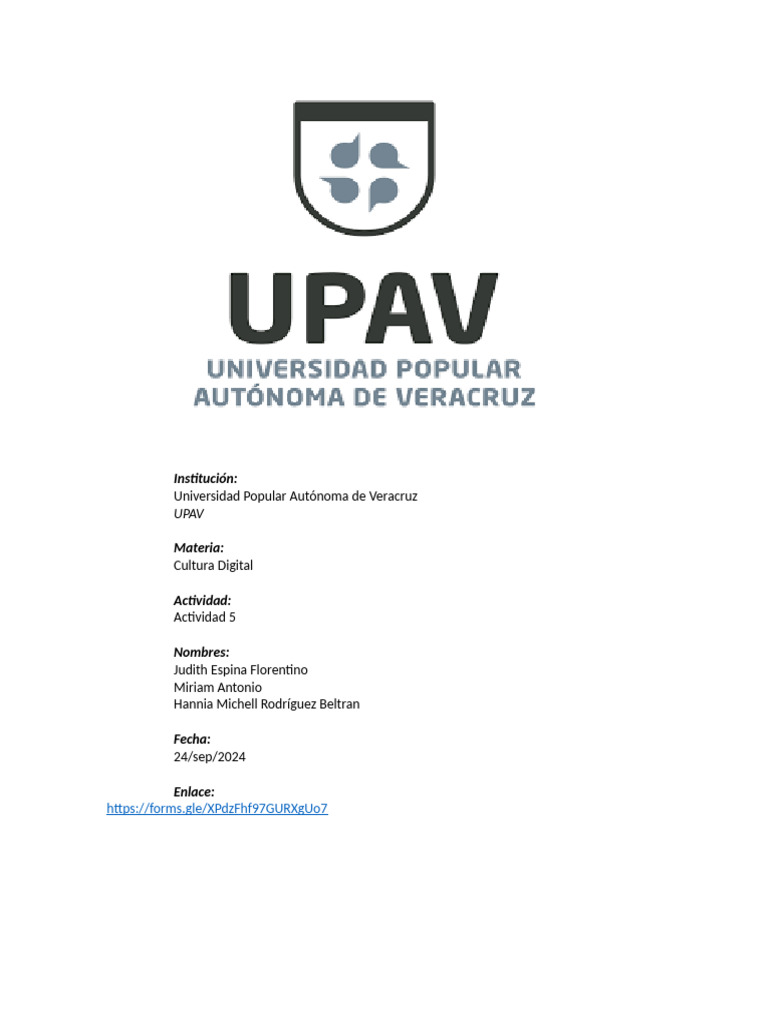 UPAV
UNIVERSIDAD POPULAR
AUTÓNOMA DE VERACRUZ

Institución:
Universidad Popular Autónoma de Veracruz
UPAV

Materia:
Cultura Digital

Actividad:
Actividad 5

Nombres:
Judith Espina Florentino
Miriam Antonio
Hannia Michell Rodríguez Beltran

Fecha:
24/sep/2024

Enlace:
https://forms.gle/XPdzFhf97GURXgUo7